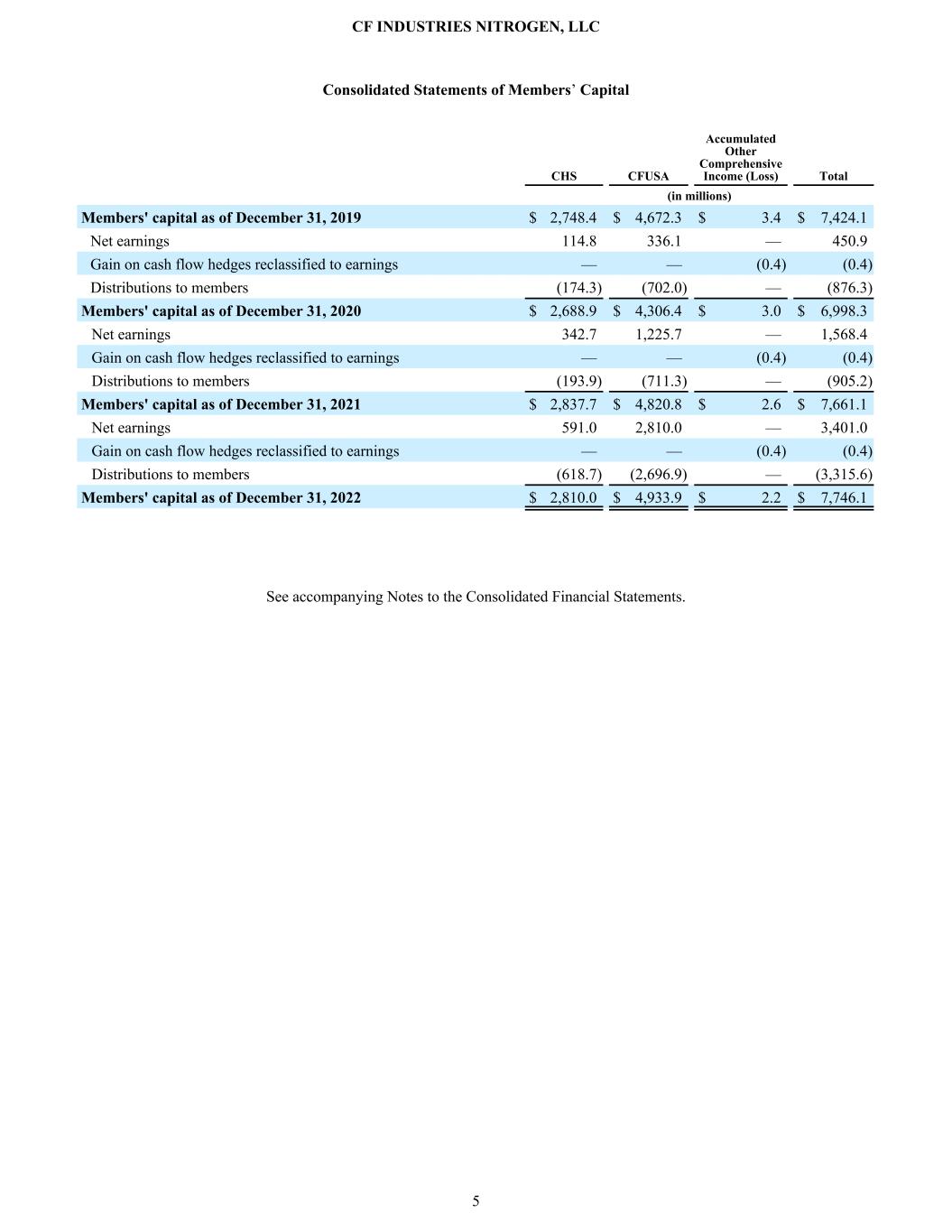 CF INDUSTRIES NITROGEN, LLC

Consolidated Statements of Members' Capital

| | CHS | CFUSA | Accumulated Other Comprehensive Income (Loss) | Total |
|---|---|---|---|---|
| | (in millions) | | | |
| Members' capital as of December 31, 2019 | $ 2,748.4 | $ 4,672.3 | $ 3.4 | $ 7,424.1 |
| Net earnings | 114.8 | 336.1 | — | 450.9 |
| Gain on cash flow hedges reclassified to earnings | — | — | (0.4) | (0.4) |
| Distributions to members | (174.3) | (702.0) | — | (876.3) |
| Members' capital as of December 31, 2020 | $ 2,688.9 | $ 4,306.4 | $ 3.0 | $ 6,998.3 |
| Net earnings | 342.7 | 1,225.7 | — | 1,568.4 |
| Gain on cash flow hedges reclassified to earnings | — | — | (0.4) | (0.4) |
| Distributions to members | (193.9) | (711.3) | — | (905.2) |
| Members' capital as of December 31, 2021 | $ 2,837.7 | $ 4,820.8 | $ 2.6 | $ 7,661.1 |
| Net earnings | 591.0 | 2,810.0 | — | 3,401.0 |
| Gain on cash flow hedges reclassified to earnings | — | — | (0.4) | (0.4) |
| Distributions to members | (618.7) | (2,696.9) | — | (3,315.6) |
| Members' capital as of December 31, 2022 | $ 2,810.0 | $ 4,933.9 | $ 2.2 | $ 7,746.1 |

See accompanying Notes to the Consolidated Financial Statements.

5